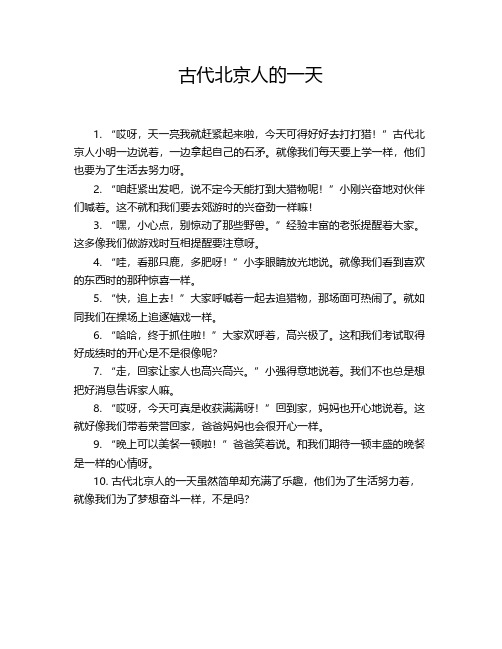 古代北京人的一天

1. “哎呀，天一亮我就赶紧起来啦，今天可得好好去打打猎！”古代北京人小明一边说着，一边拿起自己的石矛。就像我们每天要上学一样，他们也要为了生活去努力呀。

2. “咱赶紧出发吧，说不定今天能打到大猎物呢！”小刚兴奋地对伙伴们喊着。这不就和我们要去郊游时的兴奋劲一样嘛！

3. “嘿，小心点，别惊动了那些野兽。”经验丰富的老张提醒着大家。这多像我们做游戏时互相提醒要注意呀。

4. “哇，看那只鹿，多肥呀！”小李眼睛放光地说。就像我们看到喜欢的东西时的那种惊喜一样。

5. “快，追上去！”大家呼喊着一起去追猎物，那场面可热闹了。就如同我们在操场上追逐嬉戏一样。

6. “哈哈，终于抓住啦！”大家欢呼着，高兴极了。这和我们考试取得好成绩时的开心是不是很像呢？

7. “走，回家让家人也高兴高兴。”小强得意地说着。我们不也总是想把好消息告诉家人嘛。

8. “哎呀，今天可真是收获满满呀！”回到家，妈妈也开心地说着。这就好像我们带着荣誉回家，爸爸妈妈也会很开心一样。

9. “晚上可以美餐一顿啦！”爸爸笑着说。和我们期待一顿丰盛的晚餐是一样的心情呀。

10. 古代北京人的一天虽然简单却充满了乐趣，他们为了生活努力着，就像我们为了梦想奋斗一样，不是吗？